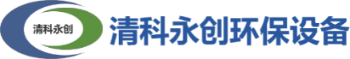 清科永创

清科永创环保设备